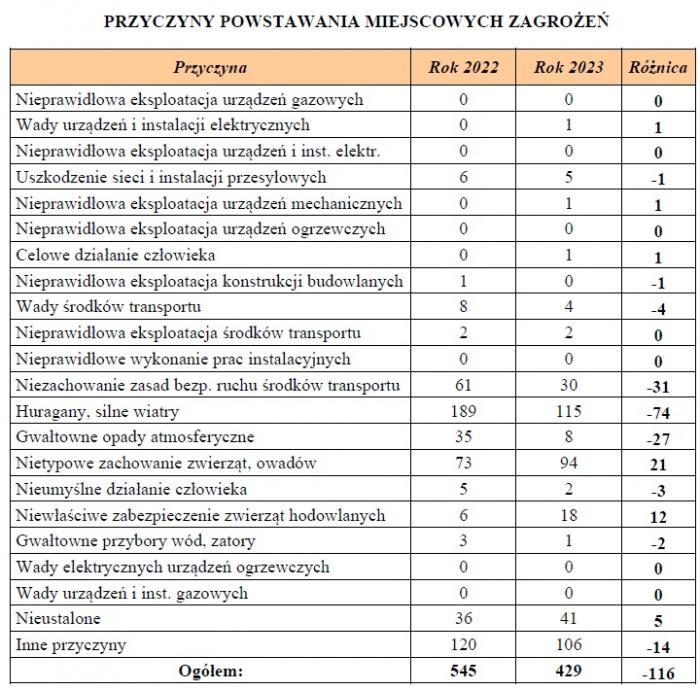 PRZYCZYNY POWSTAWANIA MIEJSCOWYCH ZAGROŻEŃ

| Przyczyna | Rok 2022 | Rok 2023 | Różnica |
|---|---|---|---|
| Nieprawidłowa eksploatacja urządzeń gazowych | 0 | 0 | 0 |
| Wady urządzeń i instalacji elektrycznych | 0 | 1 | 1 |
| Nieprawidłowa eksploatacja urządzeń i inst. elektr. | 0 | 0 | 0 |
| Uszkodzenie sieci i instalacji przesyłowych | 6 | 5 | -1 |
| Nieprawidłowa eksploatacja urządzeń mechanicznych | 0 | 1 | 1 |
| Nieprawidłowa eksploatacja urządzeń ogrzewczych | 0 | 0 | 0 |
| Celowe działanie człowieka | 0 | 1 | 1 |
| Nieprawidłowa eksploatacja konstrukcji budowlanych | 1 | 0 | -1 |
| Wady środków transportu | 8 | 4 | -4 |
| Nieprawidłowa eksploatacja środków transportu | 2 | 2 | 0 |
| Nieprawidłowe wykonanie prac instalacyjnych | 0 | 0 | 0 |
| Niezachowanie zasad bezp. ruchu środków transportu | 61 | 30 | -31 |
| Huragany, silne wiatry | 189 | 115 | -74 |
| Gwałtowne opady atmosferyczne | 35 | 8 | -27 |
| Nietypowe zachowanie zwierząt, owadów | 73 | 94 | 21 |
| Nieumyślne działanie człowieka | 5 | 2 | -3 |
| Niewłaściwe zabezpieczenie zwierząt hodowlanych | 6 | 18 | 12 |
| Gwałtowne przybory wód, zatory | 3 | 1 | -2 |
| Wady elektrycznych urządzeń ogrzewczych | 0 | 0 | 0 |
| Wady urządzeń i inst. gazowych | 0 | 0 | 0 |
| Nieustalone | 36 | 41 | 5 |
| Inne przyczyny | 120 | 106 | -14 |
| Ogółem: | 545 | 429 | -116 |